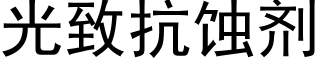 光致抗蚀剂